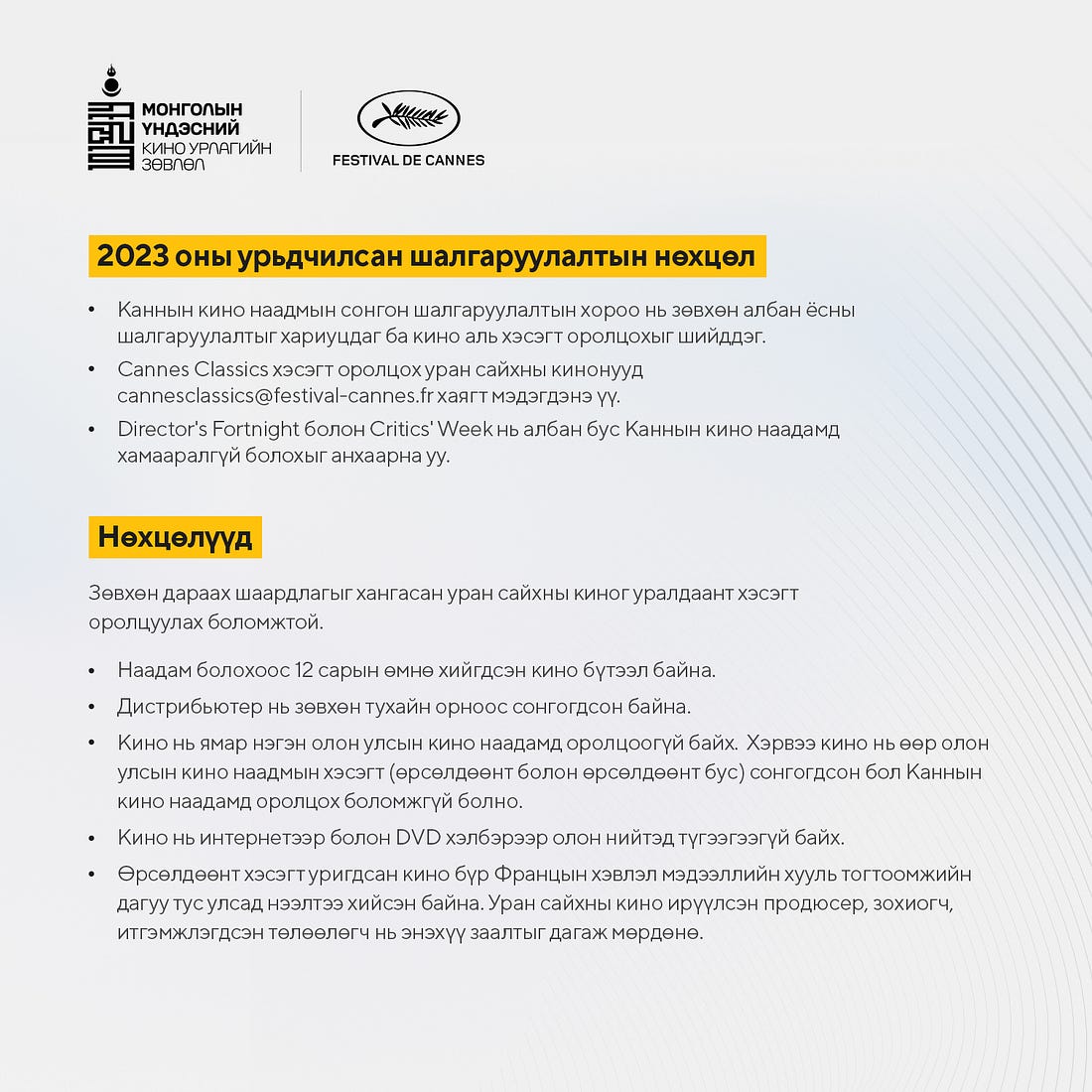 МОНГОЛЫН ҮНДЭСНИЙ КИНО УРЛАГИЙН ЗӨВЛӨЛ

FESTIVAL DE CANNES

2023 оны урьдчилсан шалгаруулалтын нөхцөл

• Каннын кино наадмын сонгон шалгаруулалтын хороо нь зөвхөн албан ёсны шалгаруулалтыг хариуцдаг ба кино аль хэсэгт оролцохыг шийддэг.

• Cannes Classics хэсэгт оролцох уран сайхны кинонууд cannesclassics@festival-cannes.fr хаягт мэдэгдэнэ үү.

• Director's Fortnight болон Critics' Week нь албан бус Каннын кино наадамд хамааралгүй болохыг анхаарна уу.

Нөхцөлүүд

Зөвхөн дараах шаардлагыг хангасан уран сайхны киног уралдаант хэсэгт оролцуулах боломжтой.

• Наадам болохоос 12 сарын өмнө хийгдсэн кино бүтээл байна.

• Дистрибьютер нь зөвхөн тухайн орноос сонгогдсон байна.

• Кино нь ямар нэгэн олон улсын кино наадамд оролцоогүй байх. Хэрвээ кино нь өөр олон улсын кино наадмын хэсэгт (өрсөлдөөнт болон өрсөлдөөнт бус) сонгогдсон бол Каннын кино наадамд оролцох боломжгүй болно.

• Кино нь интернетээр болон DVD хэлбэрээр олон нийтэд түгээгээгүй байх.

• Өрсөлдөөнт хэсэгт уригдсан кино бүр Францын хэвлэл мэдээллийн хууль тогтоомжийн дагуу тус улсад нээлтээ хийсэн байна. Уран сайхны кино ирүүлсэн продюсер, зохиогч, итгэмжлэгдсэн төлөөлөгч нь энэхүү заалтыг дагаж мөрдөнө.